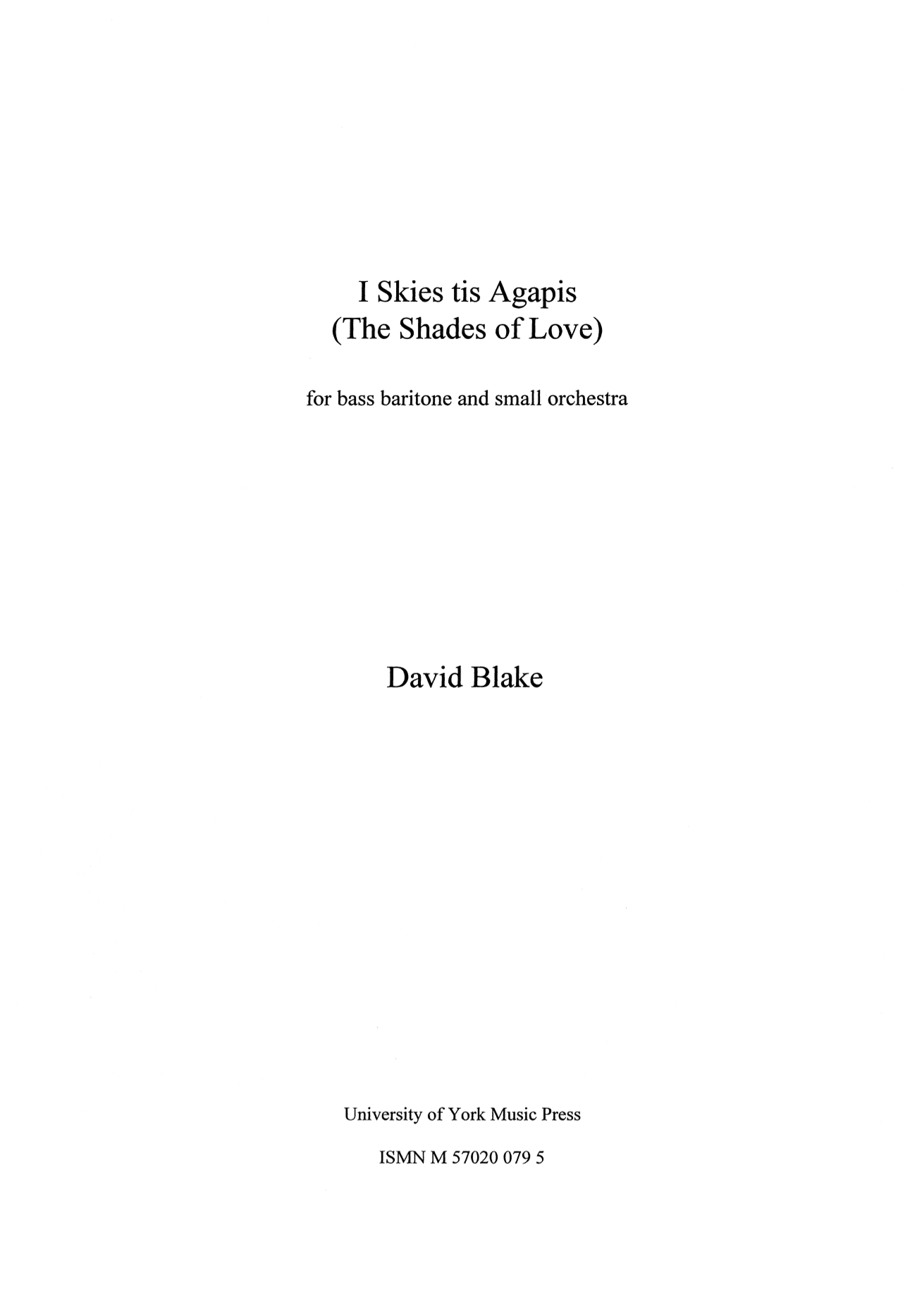 I Skies tis Agapis
(The Shades of Love)

for bass baritone and small orchestra

David Blake

University of York Music Press

ISMN M 57020 079 5